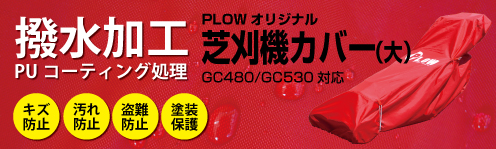 撥水加工
PU コーティング処理

キズ防止
汚れ防止
盗難防止
塗装保護

PLOW オリジナル
芝刈機カバー(大)
GC480/GC530 対応

PLOW